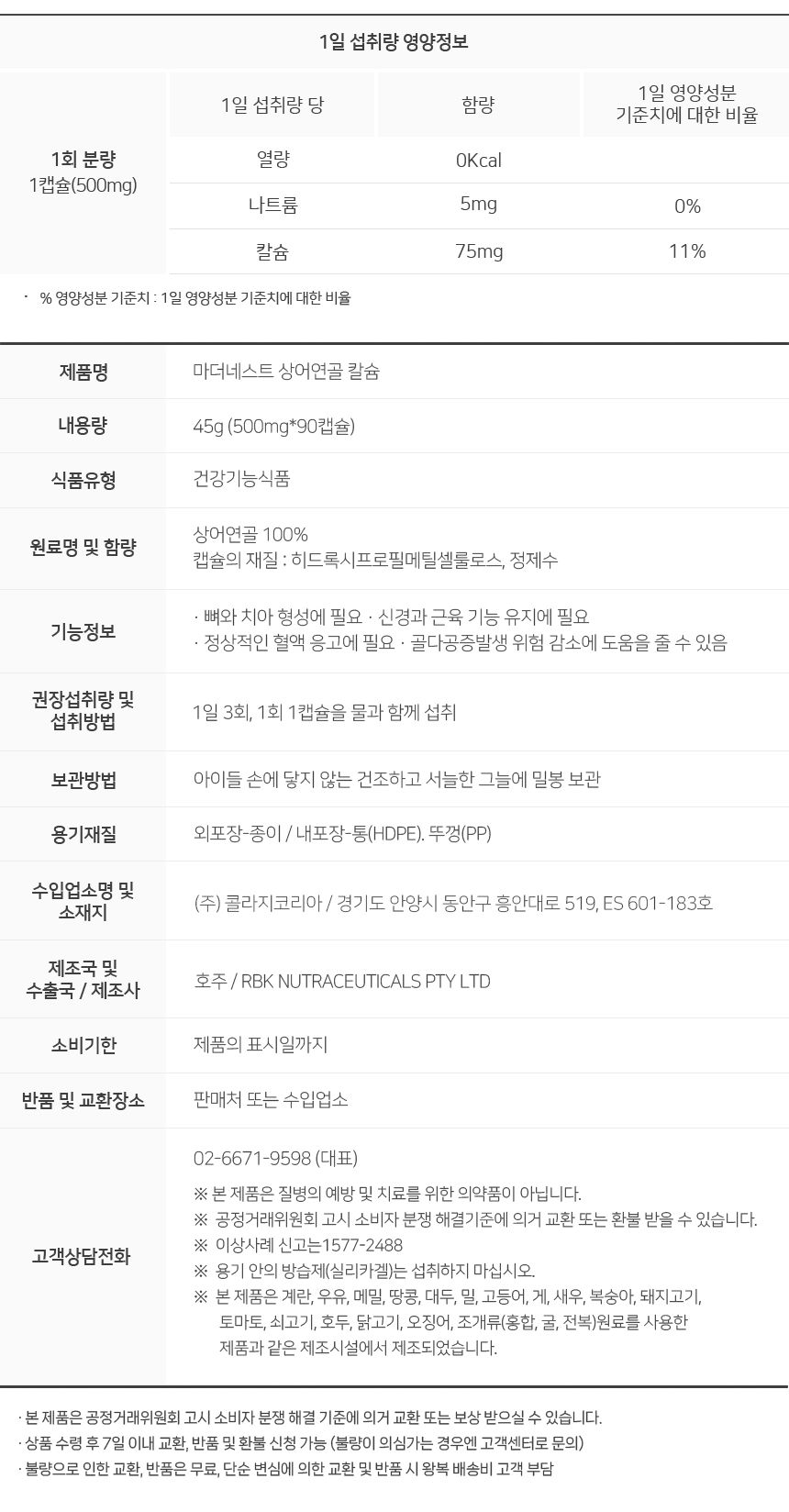 1일 섭취량 영양정보

| 1회 분량 1캡슐(500mg) | 1일 섭취량 당 | 함량 | 1일 영양성분 기준치에 대한 비율 |
|---|---|---|---|
| | 열량 | 0Kcal | |
| | 나트륨 | 5mg | 0% |
| | 칼슘 | 75mg | 11% |

· % 영양성분 기준치 : 1일 영양성분 기준치에 대한 비율

제품명
마더네스트 상어연골 칼슘

내용량
45g (500mg*90캡슐)

식품유형
건강기능식품

원료명 및 함량
상어연골 100%
캡슐의 재질 : 히드록시프로필메틸셀룰로스, 정제수

기능정보
· 뼈와 치아 형성에 필요 · 신경과 근육 기능 유지에 필요
· 정상적인 혈액 응고에 필요 · 골다공증발생 위험 감소에 도움을 줄 수 있음

권장섭취량 및 섭취방법
1일 3회, 1회 1캡슐을 물과 함께 섭취

보관방법
아이들 손에 닿지 않는 건조하고 서늘한 그늘에 밀봉 보관

용기재질
외포장-종이 / 내포장-통(HDPE). 뚜껑(PP)

수입업소명 및 소재지
(주) 콜라지코리아 / 경기도 안양시 동안구 흥안대로 519, ES 601-183호

제조국 및 수출국 / 제조사
호주 / RBK NUTRACEUTICALS PTY LTD

소비기한
제품의 표시일까지

반품 및 교환장소
판매처 또는 수입업소

고객상담전화
02-6671-9598 (대표)
※ 본 제품은 질병의 예방 및 치료를 위한 의약품이 아닙니다.
※ 공정거래위원회 고시 소비자 분쟁 해결기준에 의거 교환 또는 환불 받을 수 있습니다.
※ 이상사례 신고는1577-2488
※ 용기 안의 방습제(실리카겔)는 섭취하지 마십시오.
※ 본 제품은 계란, 우유, 메밀, 땅콩, 대두, 밀, 고등어, 게, 새우, 복숭아, 돼지고기, 토마토, 쇠고기, 호두, 닭고기, 오징어, 조개류(홍합, 굴, 전복)원료를 사용한 제품과 같은 제조시설에서 제조되었습니다.

· 본 제품은 공정거래위원회 고시 소비자 분쟁 해결 기준에 의거 교환 또는 보상 받으실 수 있습니다.
· 상품 수령 후 7일 이내 교환, 반품 및 환불 신청 가능 (불량이 의심가는 경우엔 고객센터로 문의)
· 불량으로 인한 교환, 반품은 무료, 단순 변심에 의한 교환 및 반품 시 왕복 배송비 고객 부담